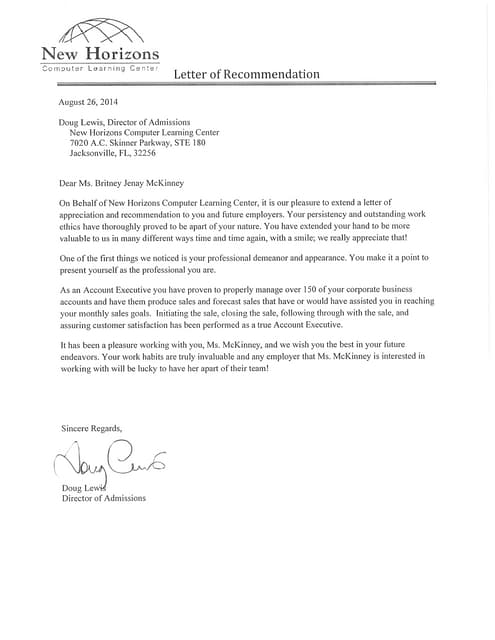 New Horizons
Computer Learning Center

Letter of Recommendation

August 26, 2014

Doug Lewis, Director of Admissions
New Horizons Computer Learning Center
7020 A.C. Skinner Parkway, STE 180
Jacksonville, FL, 32256

Dear Ms. Britney Jenay McKinney

On Behalf of New Horizons Computer Learning Center, it is our pleasure to extend a letter of appreciation and recommendation to you and future employers. Your persistency and outstanding work ethics have thoroughly proved to be apart of your nature. You have extended your hand to be more valuable to us in many different ways time and time again, with a smile; we really appreciate that!

One of the first things we noticed is your professional demeanor and appearance. You make it a point to present yourself as the professional you are.

As an Account Executive you have proven to properly manage over 150 of your corporate business accounts and have them produce sales and forecast sales that have or would have assisted you in reaching your monthly sales goals. Initiating the sale, closing the sale, following through with the sale, and assuring customer satisfaction has been performed as a true Account Executive.

It has been a pleasure working with you, Ms. McKinney, and we wish you the best in your future endeavors. Your work habits are truly invaluable and any employer that Ms. McKinney is interested in working with will be lucky to have her apart of their team!

Sincere Regards,

Doug Lewis

Doug Lewis
Director of Admissions